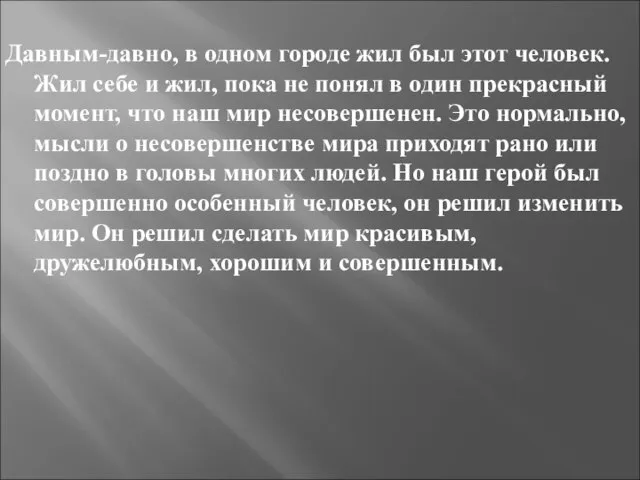 Давным-давно, в одном городе жил был этот человек. Жил себе и жил, пока не понял в один прекрасный момент, что наш мир несовершенен. Это нормально, мысли о несовершенстве мира приходят рано или поздно в головы многих людей. Но наш герой был совершенно особенный человек, он решил изменить мир. Он решил сделать мир красивым, дружелюбным, хорошим и совершенным.